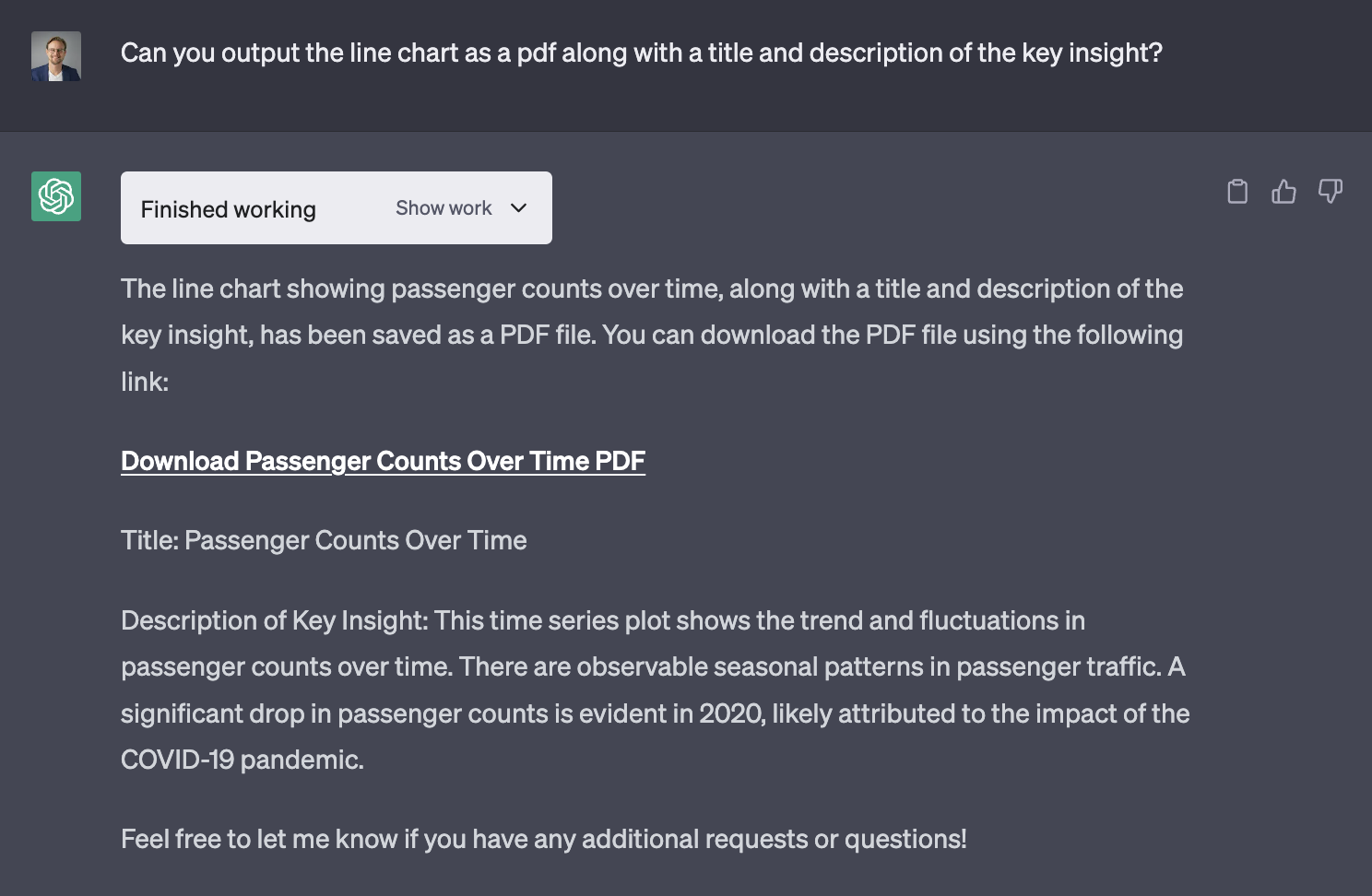 Can you output the line chart as a pdf along with a title and description of the key insight?

Finished working

Show work

The line chart showing passenger counts over time, along with a title and description of the key insight, has been saved as a PDF file. You can download the PDF file using the following link:

Download Passenger Counts Over Time PDF

Title: Passenger Counts Over Time

Description of Key Insight: This time series plot shows the trend and fluctuations in passenger counts over time. There are observable seasonal patterns in passenger traffic. A significant drop in passenger counts is evident in 2020, likely attributed to the impact of the COVID-19 pandemic.

Feel free to let me know if you have any additional requests or questions!